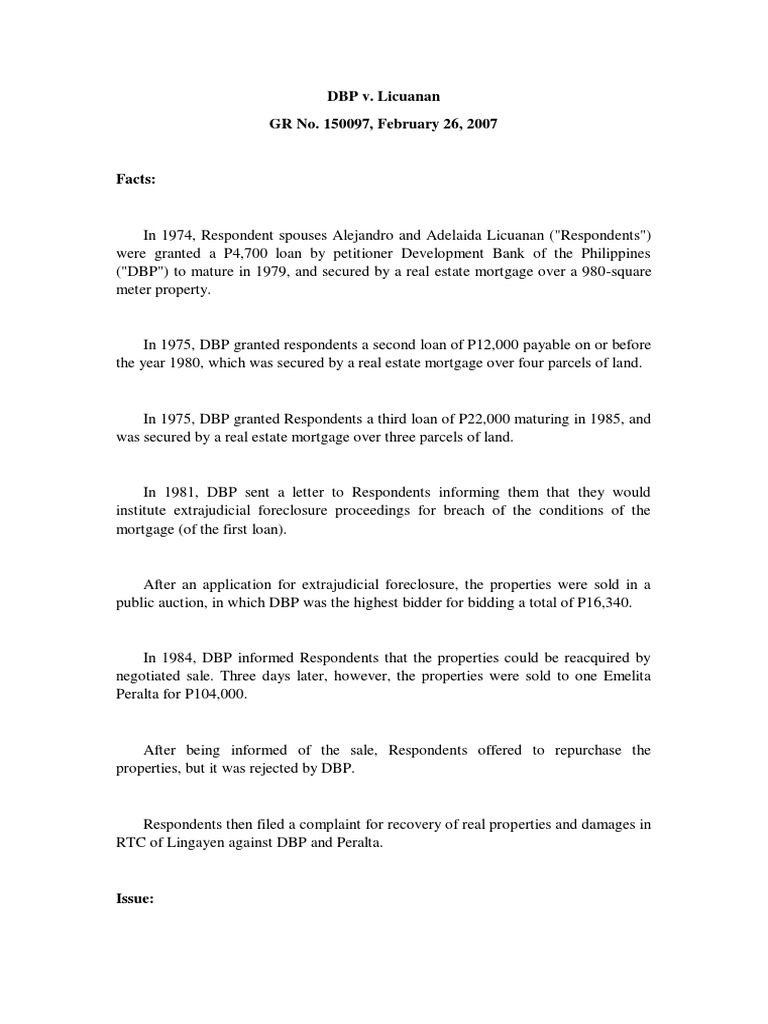 DBP v. Licuanan

GR No. 150097, February 26, 2007

Facts:

In 1974, Respondent spouses Alejandro and Adelaida Licuanan ("Respondents") were granted a P4,700 loan by petitioner Development Bank of the Philippines ("DBP") to mature in 1979, and secured by a real estate mortgage over a 980-square meter property.

In 1975, DBP granted respondents a second loan of P12,000 payable on or before the year 1980, which was secured by a real estate mortgage over four parcels of land.

In 1975, DBP granted Respondents a third loan of P22,000 maturing in 1985, and was secured by a real estate mortgage over three parcels of land.

In 1981, DBP sent a letter to Respondents informing them that they would institute extrajudicial foreclosure proceedings for breach of the conditions of the mortgage (of the first loan).

After an application for extrajudicial foreclosure, the properties were sold in a public auction, in which DBP was the highest bidder for bidding a total of P16,340.

In 1984, DBP informed Respondents that the properties could be reacquired by negotiated sale. Three days later, however, the properties were sold to one Emelita Peralta for P104,000.

After being informed of the sale, Respondents offered to repurchase the properties, but it was rejected by DBP.

Respondents then filed a complaint for recovery of real properties and damages in RTC of Lingayen against DBP and Peralta.

Issue: